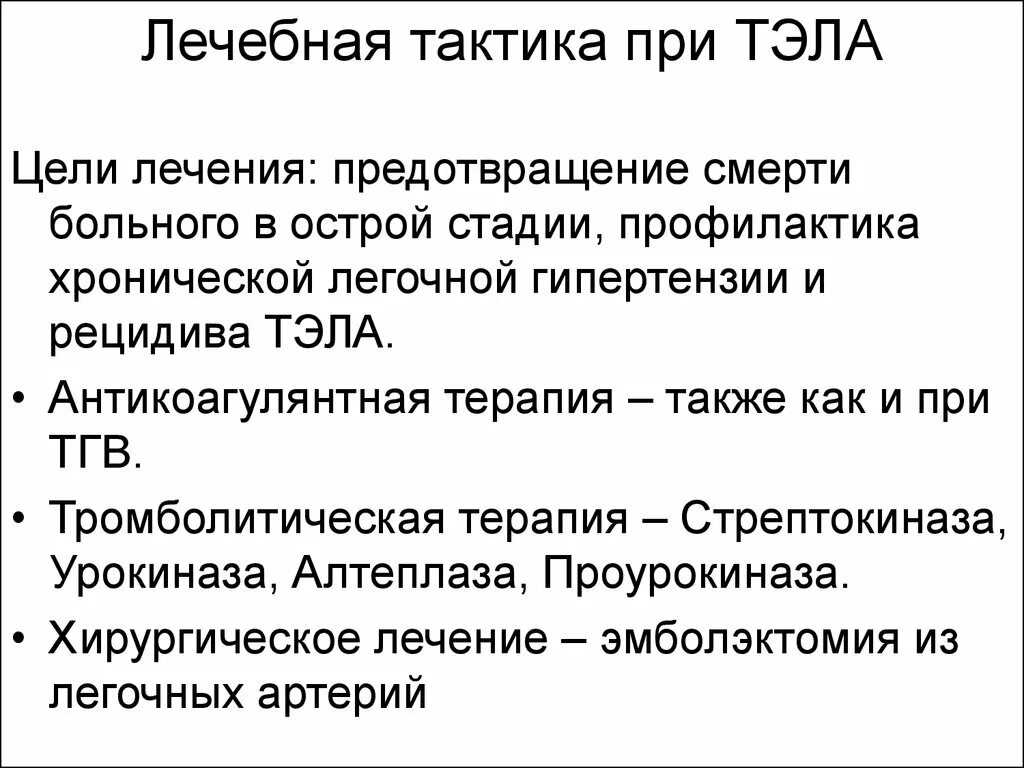 Лечебная тактика при ТЭЛА

Цели лечения: предотвращение смерти больного в острой стадии, профилактика хронической легочной гипертензии и рецидива ТЭЛА.

• Антикоагулянтная терапия – также как и при ТГВ.
• Тромболитическая терапия – Стрептокиназа, Урокиназа, Алтеплаза, Проурокиназа.
• Хирургическое лечение – эмболэктомия из легочных артерий